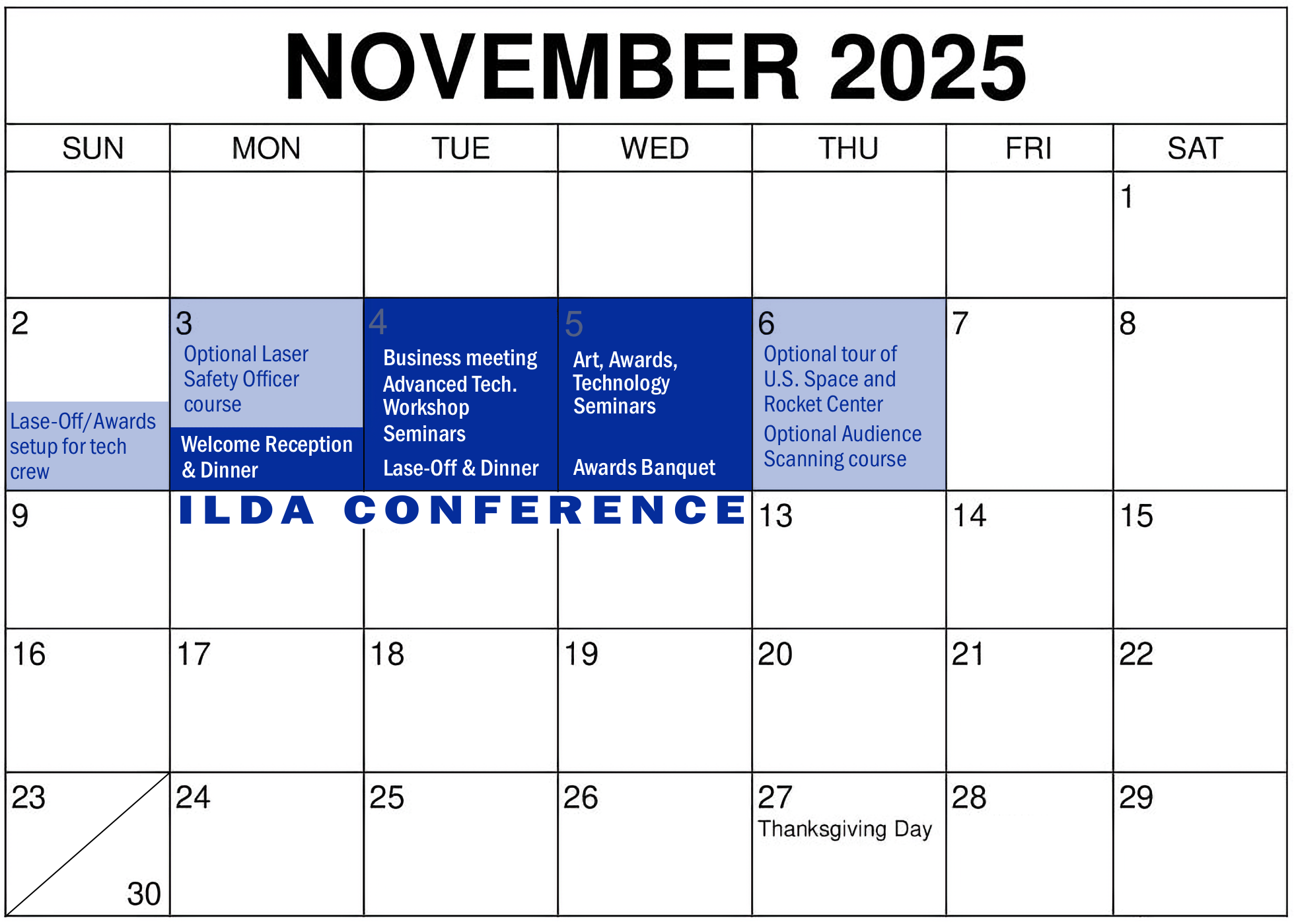 NOVEMBER 2025

| SUN | MON | TUE | WED | THU | FRI | SAT |
|---|---|---|---|---|---|---|
| | | | | | | 1 |
| 2 Lase-Off/Awards setup for tech crew | 3 Optional Laser Safety Officer course Welcome Reception & Dinner | 4 Business meeting Advanced Tech. Workshop Seminars Lase-Off & Dinner | 5 Art, Awards, Technology Seminars Awards Banquet | 6 Optional tour of U.S. Space and Rocket Center Optional Audience Scanning course | 7 | 8 |
| 9 | ILDA CONFERENCE | | | 13 | 14 | 15 |
| 16 | 17 | 18 | 19 | 20 | 21 | 22 |
| 23 30 | 24 | 25 | 26 | 27 Thanksgiving Day | 28 | 29 |